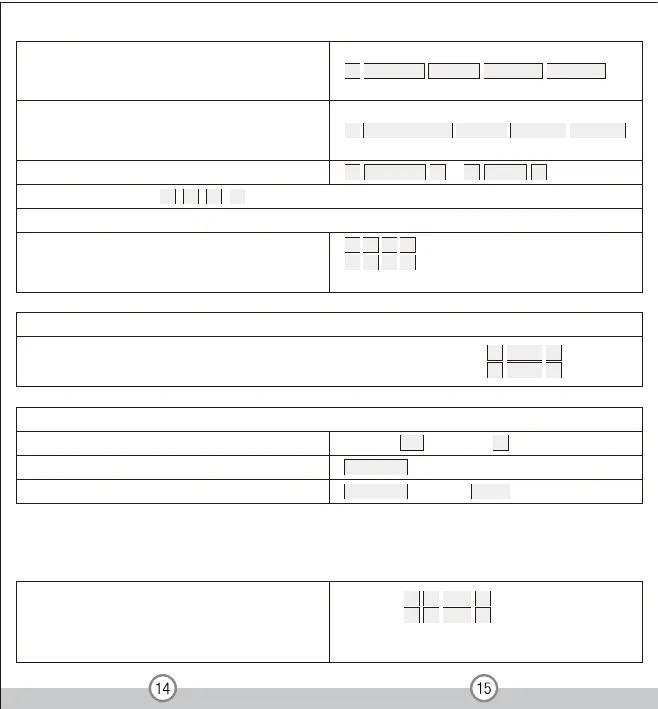 14

15